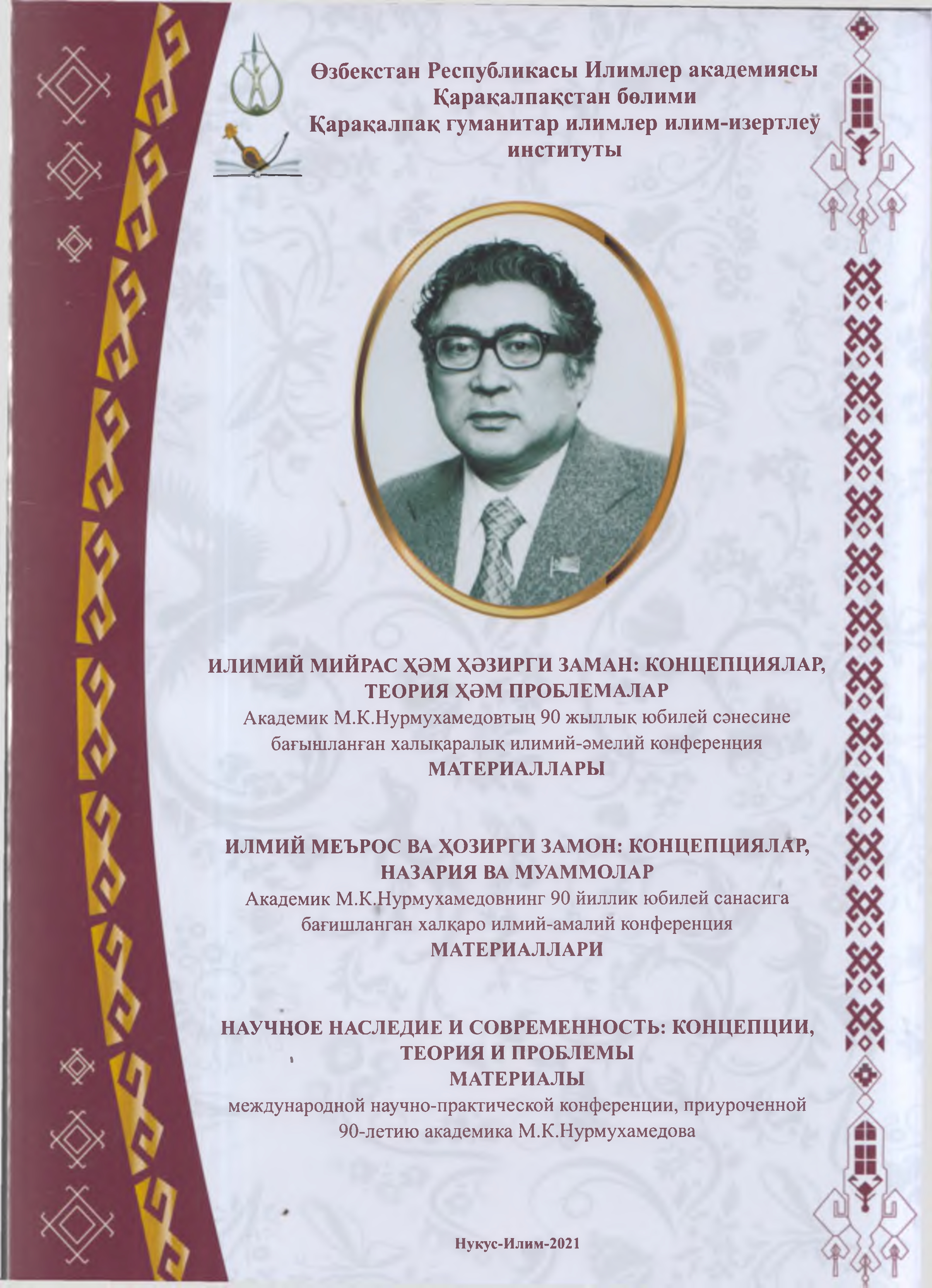 Өзбекстан Республикасы Илимлер академиясы
Қарақалпақстан бөлими
Қарақалпақ гуманитар илимлер илим-изертлеў институты

ИЛИМИЙ МИЙРАС ҲӘМ ҲӘЗИРГИ ЗАМАН: КОНЦЕПЦИЯЛАР, ТЕОРИЯ ҲӘМ ПРОБЛЕМАЛАР
Академик М.К.Нурмухамедовтың 90 жыллық юбилей сәнесине бағышланған халықаралық илимий-әмелий конференция
МАТЕРИАЛЛАРЫ

ИЛМИЙ МЕЪРОС ВА ҲОЗИРГИ ЗАМОН: КОНЦЕПЦИЯЛАР, НАЗАРИЯ ВА МУАММОЛАР
Академик М.К.Нурмухамедовнинг 90 йиллик юбилей санасига бағишланган халқаро илмий-амалий конференция
МАТЕРИАЛЛАРИ

НАУЧНОЕ НАСЛЕДИЕ И СОВРЕМЕННОСТЬ: КОНЦЕПЦИИ, ТЕОРИЯ И ПРОБЛЕМЫ
МАТЕРИАЛЫ
международной научно-практической конференции, приуроченной 90-летию академика М.К.Нурмухамедова

Нукус-Илим-2021